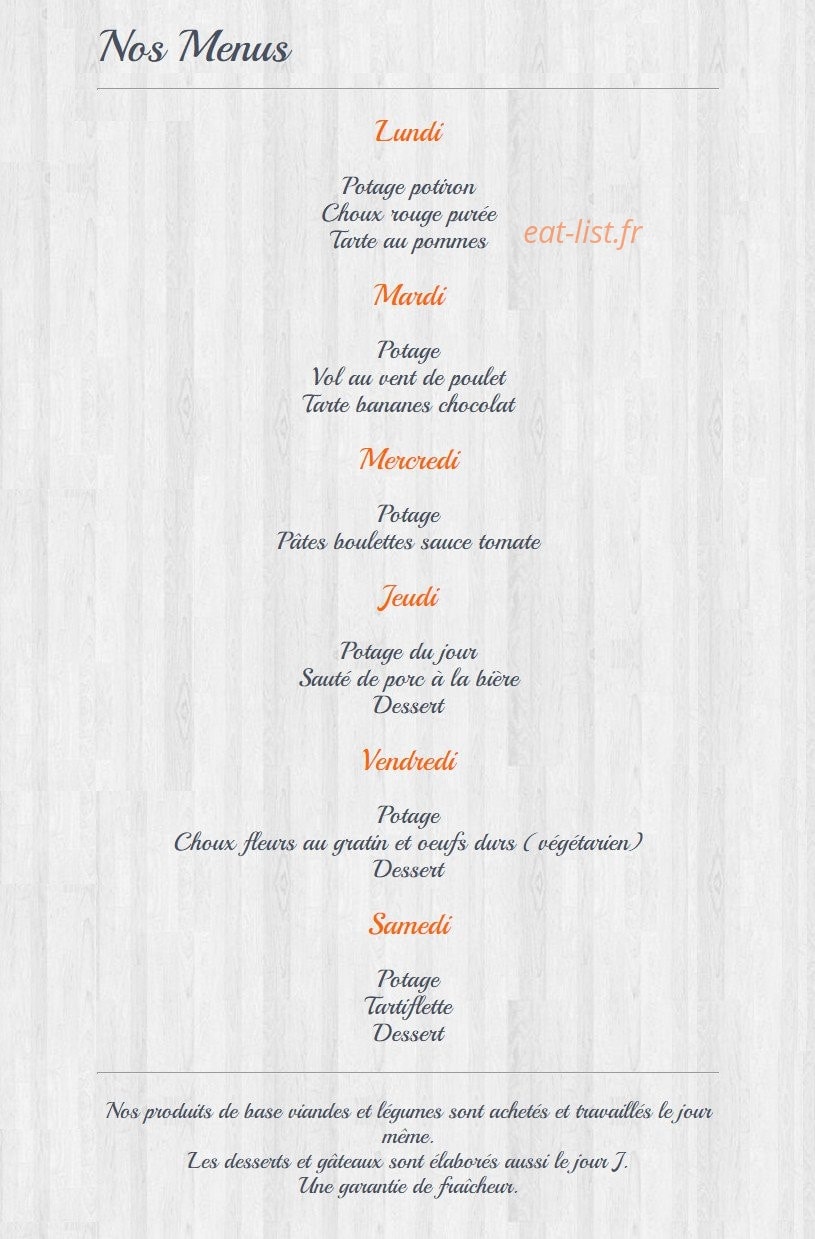 Nos Menus

Lundi

Potage potiron
Choux rouge purée
Tarte au pommes

eat-list.fr

Mardi

Potage
Vol au vent de poulet
Tarte bananes chocolat

Mercredi

Potage
Pâtes boulettes sauce tomate

Jeudi

Potage du jour
Sauté de porc à la bière
Dessert

Vendredi

Potage
Choux fleurs au gratin et oeufs durs ( végétarien)
Dessert

Samedi

Potage
Tartiflette
Dessert

Nos produits de base viandes et légumes sont achetés et travaillés le jour même.
Les desserts et gâteaux sont élaborés aussi le jour J.
Une garantie de fraîcheur.